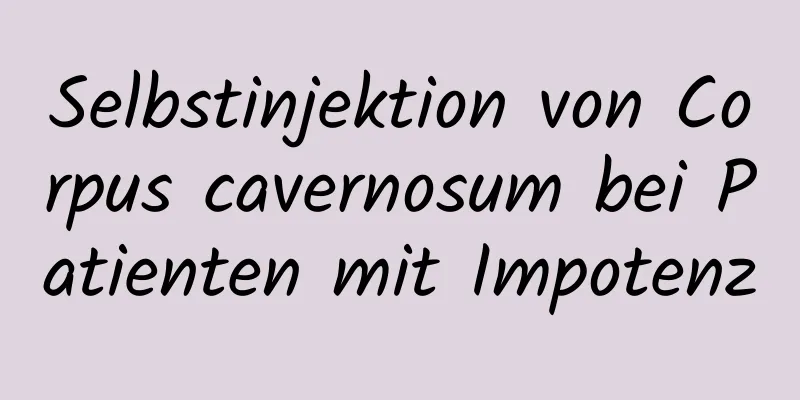 Selbstinjektion von Corpus cavernosum bei Patienten mit Impotenz